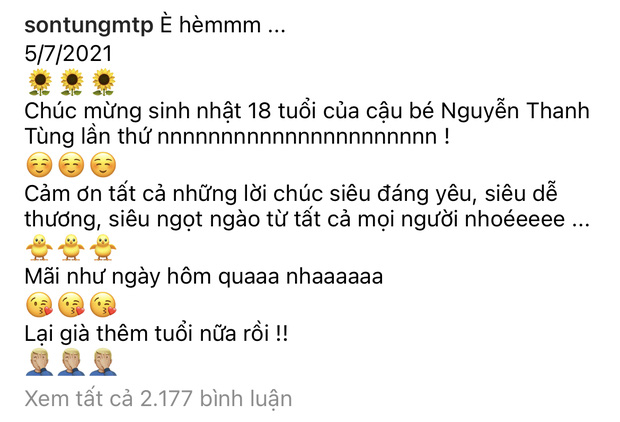 sontungmtp È hèmmm ...
5/7/2021
🌻🌻🌻
Chúc mừng sinh nhật 18 tuổi của cậu bé Nguyễn Thanh Tùng lần thứ nnnnnnnnnnnnnnnnnnnnnn !
☺️☺️☺️
Cảm ơn tất cả những lời chúc siêu đáng yêu, siêu dễ thương, siêu ngọt ngào từ tất cả mọi người nhoéeeee ...
🐥🐥🐥
Mãi như ngày hôm quaaa nhaaaaaa
😘😘😘
Lại già thêm tuổi nữa rồi !!
🤦🤦🤦
Xem tất cả 2.177 bình luận